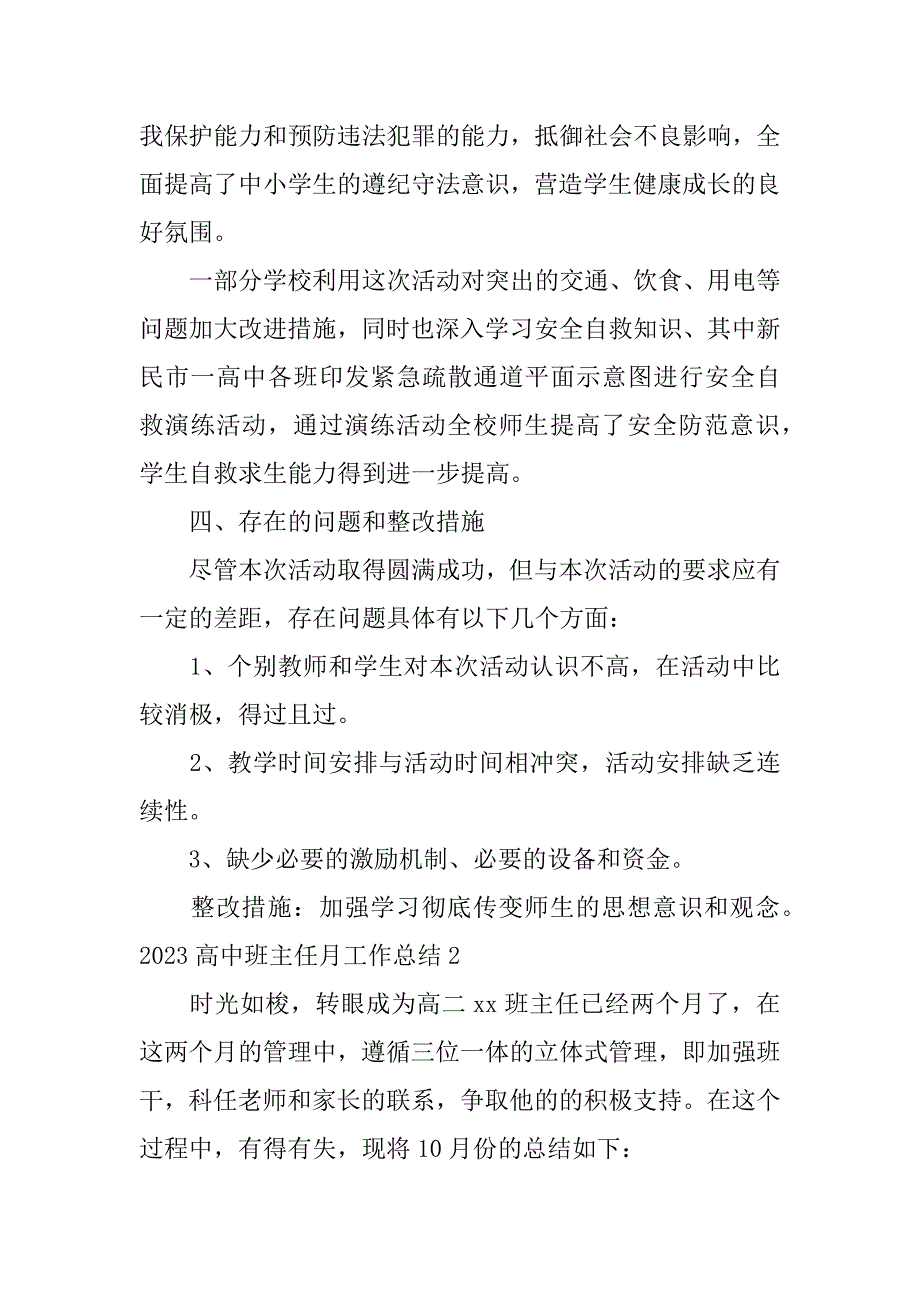 我保护能力和预防违法犯罪的能力，抵御社会不良影响，全面提高了中小学生的遵纪守法意识，营造学生健康成长的良好氛围。

一部分学校利用这次活动对突出的交通、饮食、用电等问题加大改进措施，同时也深入学习安全自救知识、其中新民市一高中各班印发紧急疏散通道平面示意图进行安全自救演练活动，通过演练活动全校师生提高了安全防范意识，学生自救求生能力得到进一步提高。

四、存在的问题和整改措施

尽管本次活动取得圆满成功，但与本次活动的要求应有一定的差距，存在问题具体有以下几个方面：

1、个别教师和学生对本次活动认识不高，在活动中比较消极，得过且过。

2、教学时间安排与活动时间相冲突，活动安排缺乏连续性。

3、缺少必要的激励机制、必要的设备和资金。

整改措施：加强学习彻底传变师生的思想意识和观念。

2023 高中班主任月工作总结 2

时光如梭，转眼成为高二 xx 班主任已经两个月了，在这两个月的管理中，遵循三位一体的立体式管理，即加强班干，科任老师和家长的联系，争取他的的积极支持。在这个过程中，有得有失，现将 10 月份的总结如下：